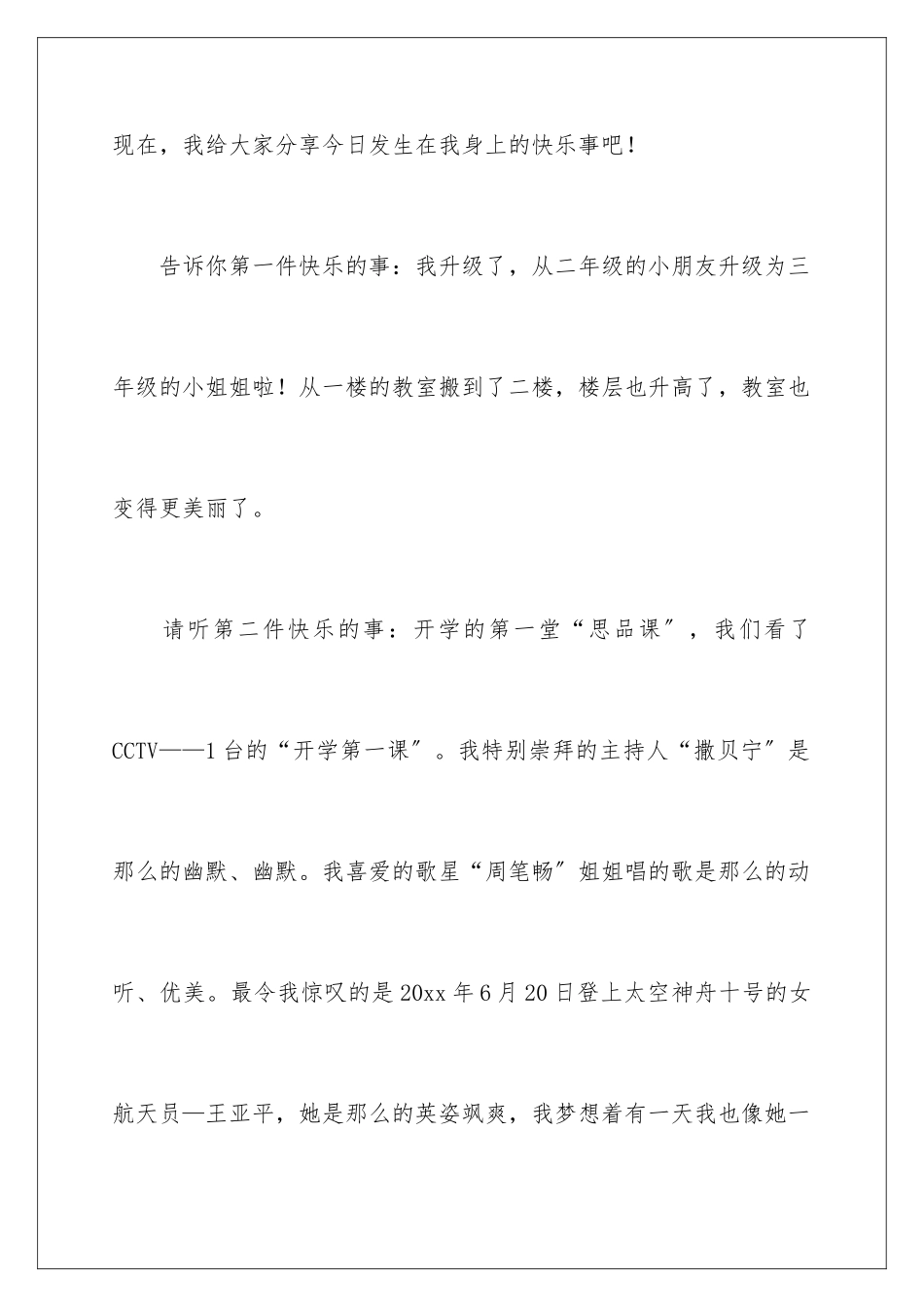 现在，我给大家分享今日发生在我身上的快乐事吧！

告诉你第一件快乐的事：我升级了，从二年级的小朋友升级为三年级的小姐姐啦！从一楼的教室搬到了二楼，楼层也升高了，教室也变得更美丽了。

请听第二件快乐的事：开学的第一堂“思品课”，我们看了CCTV——1台的“开学第一课”。我特别崇拜的主持人“撒贝宁”是那么的幽默、幽默。我喜爱的歌星“周笔畅”姐姐唱的歌是那么的动听、优美。最令我惊叹的是20xx年6月20日登上太空神舟十号的女航天员—王亚平，她是那么的英姿飒爽，我梦想着有一天我也像她一